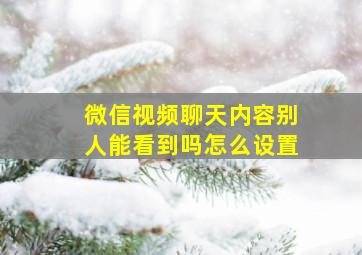 微信视频聊天内容别人能看到吗怎么设置